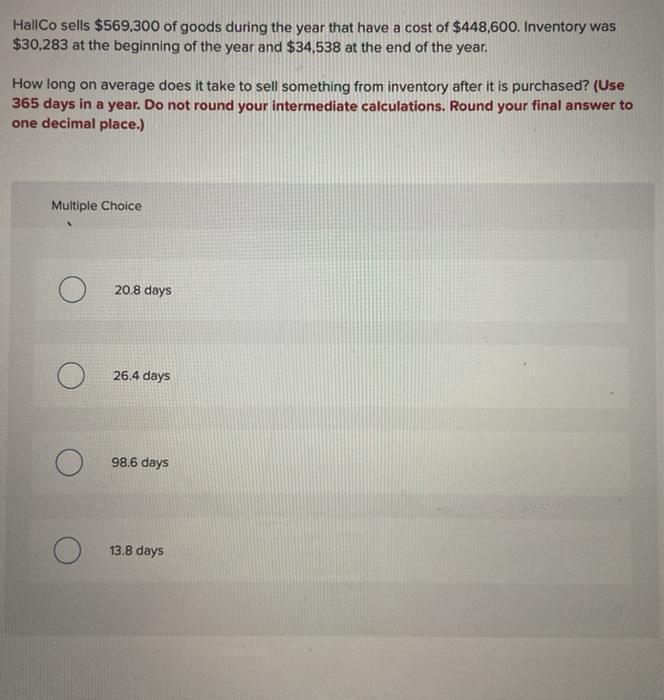 HallCo sells \$569,300 of goods during the year that have a cost of \$448,600. Inventory was \$30,283 at the beginning of the year and \$34,538 at the end of the year.

How long on average does it take to sell something from inventory after it is purchased? (Use 365 days in a year. Do not round your intermediate calculations. Round your final answer to one decimal place.)

Multiple Choice

20.8 days

26.4 days

98.6 days

13.8 days